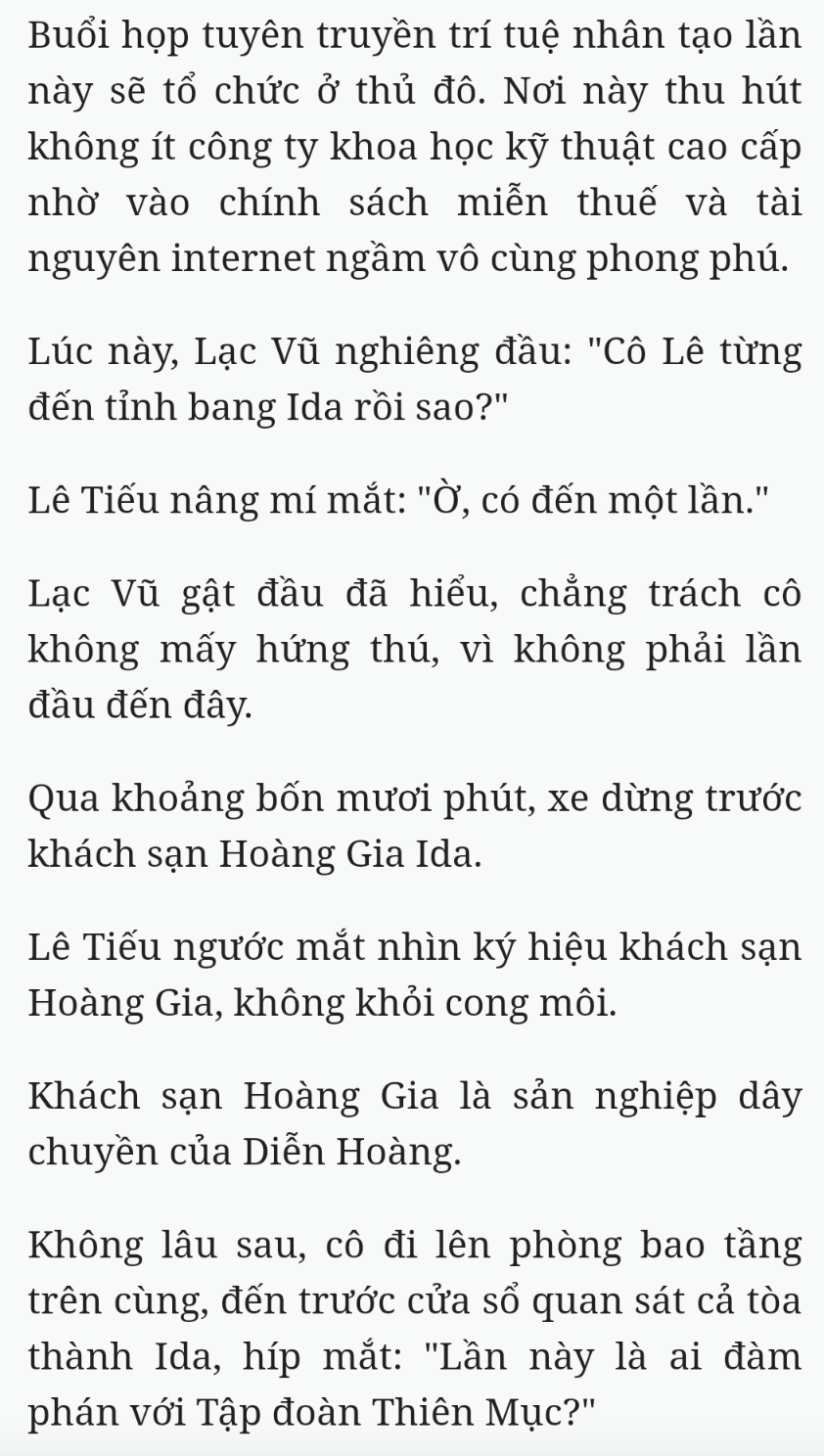 Buổi họp tuyên truyền trí tuệ nhân tạo lần này sẽ tổ chức ở thủ đô. Nơi này thu hút không ít công ty khoa học kỹ thuật cao cấp nhờ vào chính sách miễn thuế và tài nguyên internet ngầm vô cùng phong phú.

Lúc này, Lạc Vũ nghiêng đầu: "Cô Lê từng đến tỉnh bang Ida rồi sao?"

Lê Tiếu nâng mí mắt: "Ờ, có đến một lần."

Lạc Vũ gật đầu đã hiểu, chẳng trách cô không mấy hứng thú, vì không phải lần đầu đến đây.

Qua khoảng bốn mươi phút, xe dừng trước khách sạn Hoàng Gia Ida.

Lê Tiếu ngước mắt nhìn ký hiệu khách sạn Hoàng Gia, không khỏi cong môi.

Khách sạn Hoàng Gia là sản nghiệp dây chuyền của Diễn Hoàng.

Không lâu sau, cô đi lên phòng bao tầng trên cùng, đến trước cửa sổ quan sát cả tòa thành Ida, híp mắt: "Lần này là ai đàm phán với Tập đoàn Thiên Mục?"